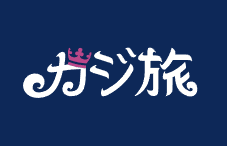 カジ旅